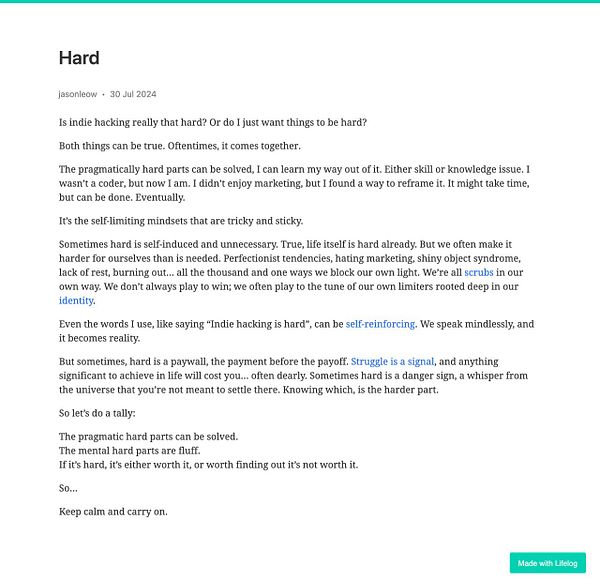 Hard

jasonleow • 30 Jul 2024

Is indie hacking really that hard? Or do I just want things to be hard?

Both things can be true. Oftentimes, it comes together.

The pragmatically hard parts can be solved, I can learn my way out of it. Either skill or knowledge issue. I wasn't a coder, but now I am. I didn't enjoy marketing, but I found a way to reframe it. It might take time, but can be done. Eventually.

It's the self-limiting mindsets that are tricky and sticky.

Sometimes hard is self-induced and unnecessary. True, life itself is hard already. But we often make it harder for ourselves than is needed. Perfectionist tendencies, hating marketing, shiny object syndrome, lack of rest, burning out... all the thousand and one ways we block our own light. We're all scrubs in our own way. We don't always play to win; we often play to the tune of our own limiters rooted deep in our identity.

Even the words I use, like saying "Indie hacking is hard", can be self-reinforcing. We speak mindlessly, and it becomes reality.

But sometimes, hard is a paywall, the payment before the payoff. Struggle is a signal, and anything significant to achieve in life will cost you... often dearly. Sometimes hard is a danger sign, a whisper from the universe that you're not meant to settle there. Knowing which, is the harder part.

So let's do a tally:

The pragmatic hard parts can be solved.
The mental hard parts are fluff.
If it's hard, it's either worth it, or worth finding out it's not worth it.

So...

Keep calm and carry on.

Made with Lifelog